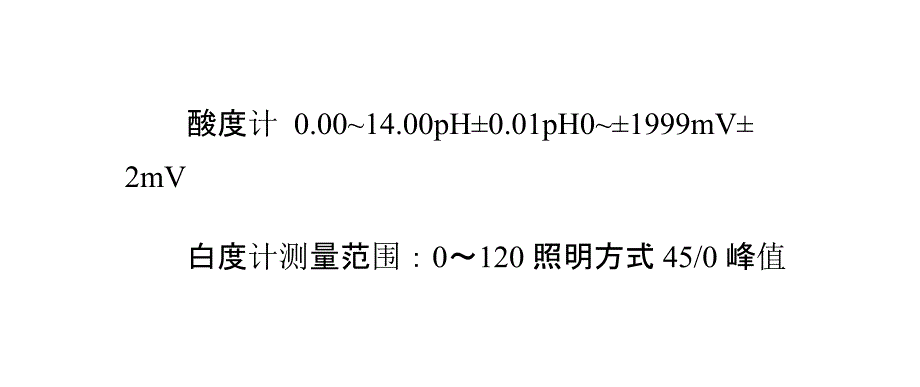 酸度计 0.00~14.00pH±0.01pH0~±1999mV±2mV

白度计测量范围：0～120 照明方式 45/0 峰值